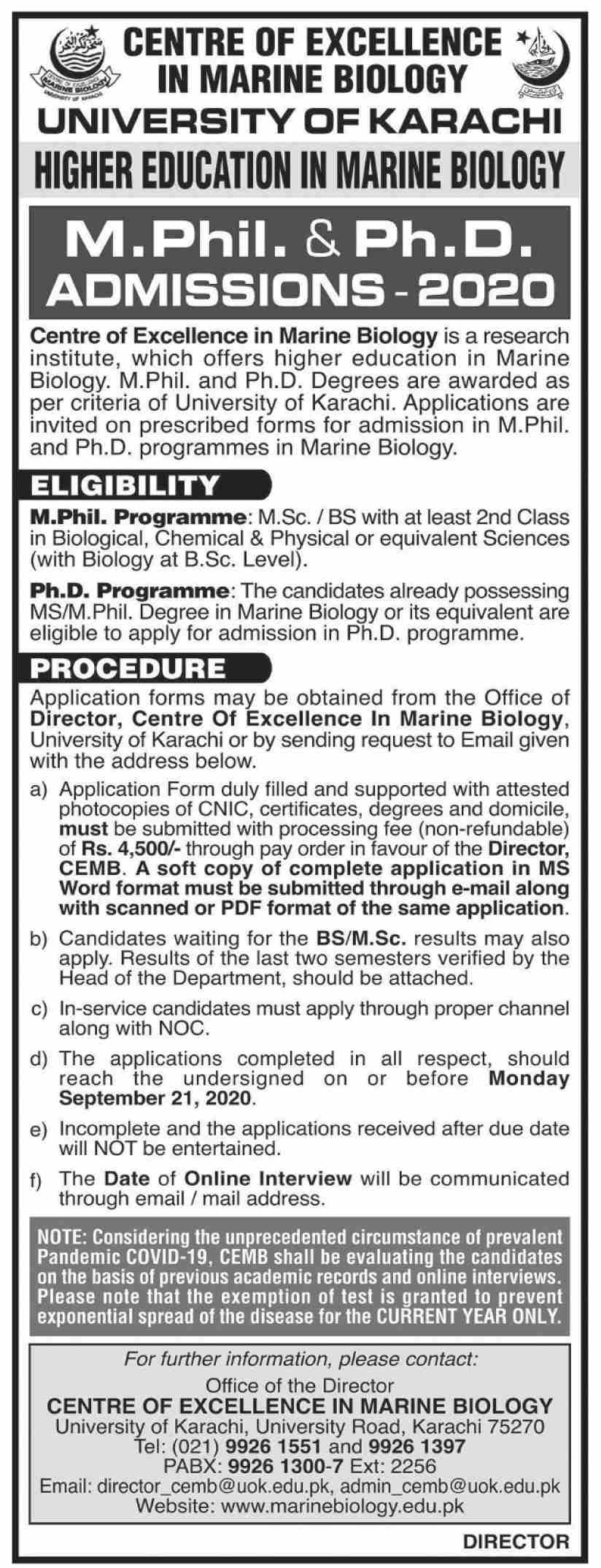 CENTRE OF EXCELLENCE IN MARINE BIOLOGY
UNIVERSITY OF KARACHI
HIGHER EDUCATION IN MARINE BIOLOGY

M.Phil. & Ph.D.
ADMISSIONS - 2020

Centre of Excellence in Marine Biology is a research institute, which offers higher education in Marine Biology. M.Phil. and Ph.D. Degrees are awarded as per criteria of University of Karachi. Applications are invited on prescribed forms for admission in M.Phil. and Ph.D. programmes in Marine Biology.

ELIGIBILITY

M.Phil. Programme: M.Sc. / BS with at least 2nd Class in Biological, Chemical & Physical or equivalent Sciences (with Biology at B.Sc. Level).

Ph.D. Programme: The candidates already possessing MS/M.Phil. Degree in Marine Biology or its equivalent are eligible to apply for admission in Ph.D. programme.

PROCEDURE

Application forms may be obtained from the Office of Director, Centre Of Excellence In Marine Biology, University of Karachi or by sending request to Email given with the address below.

a) Application Form duly filled and supported with attested photocopies of CNIC, certificates, degrees and domicile, must be submitted with processing fee (non-refundable) of Rs. 4,500/- through pay order in favour of the Director, CEMB. A soft copy of complete application in MS Word format must be submitted through e-mail along with scanned or PDF format of the same application.

b) Candidates waiting for the BS/M.Sc. results may also apply. Results of the last two semesters verified by the Head of the Department, should be attached.

c) In-service candidates must apply through proper channel along with NOC.

d) The applications completed in all respect, should reach the undersigned on or before Monday September 21, 2020.

e) Incomplete and the applications received after due date will NOT be entertained.

f) The Date of Online Interview will be communicated through email / mail address.

NOTE: Considering the unprecedented circumstance of prevalent Pandemic COVID-19, CEMB shall be evaluating the candidates on the basis of previous academic records and online interviews. Please note that the exemption of test is granted to prevent exponential spread of the disease for the CURRENT YEAR ONLY.

For further information, please contact:
Office of the Director
CENTRE OF EXCELLENCE IN MARINE BIOLOGY
University of Karachi, University Road, Karachi 75270
Tel: (021) 9926 1551 and 9926 1397
PABX: 9926 1300-7 Ext: 2256
Email: director_cemb@uok.edu.pk, admin_cemb@uok.edu.pk
Website: www.marinebiology.edu.pk

DIRECTOR